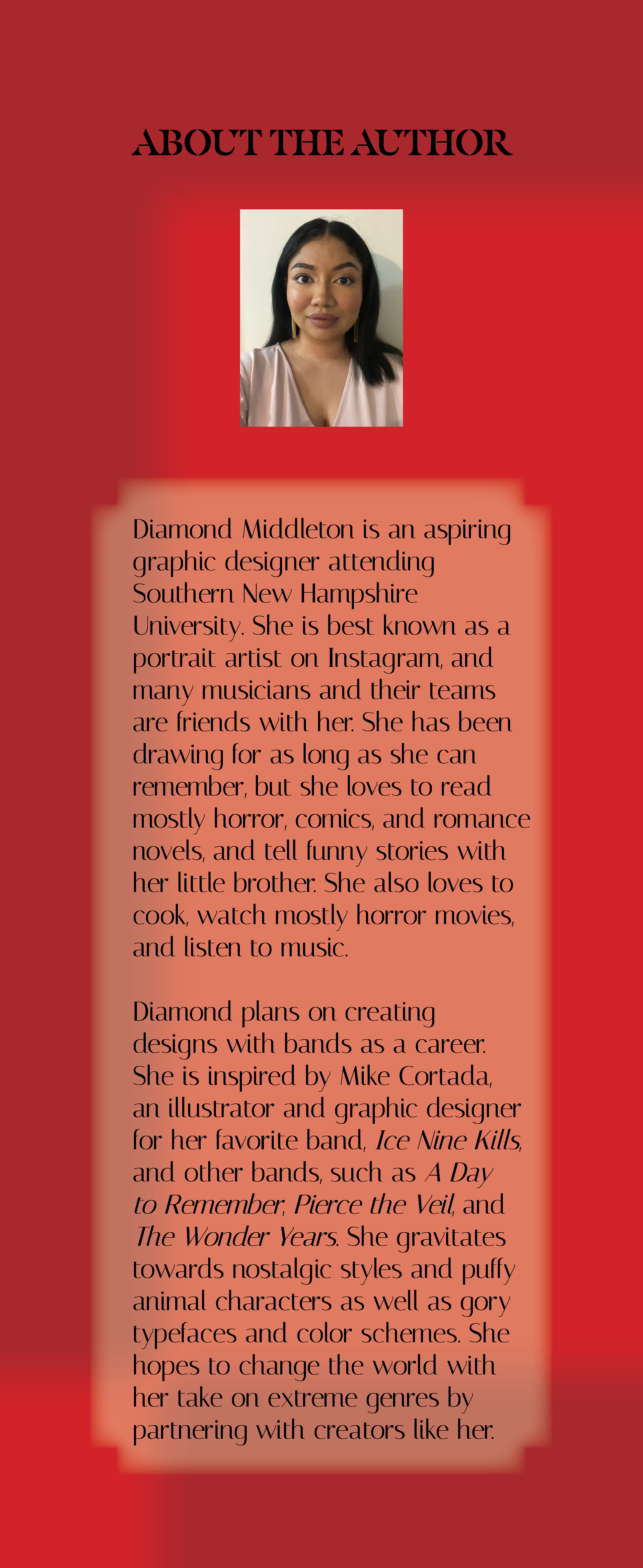 ABOUT THE AUTHOR

Diamond Middleton is an aspiring graphic designer attending Southern New Hampshire University. She is best known as a portrait artist on Instagram, and many musicians and their teams are friends with her. She has been drawing for as long as she can remember, but she loves to read mostly horror, comics, and romance novels, and tell funny stories with her little brother. She also loves to cook, watch mostly horror movies, and listen to music.

Diamond plans on creating designs with bands as a career. She is inspired by Mike Cortada, an illustrator and graphic designer for her favorite band, Ice Nine Kills, and other bands, such as A Day to Remember, Pierce the Veil, and The Wonder Years. She gravitates towards nostalgic styles and puffy animal characters as well as gory typefaces and color schemes. She hopes to change the world with her take on extreme genres by partnering with creators like her.